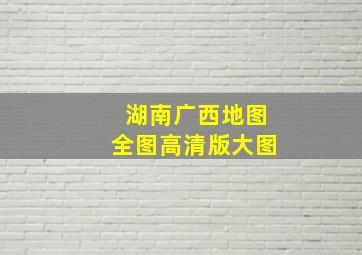 湖南广西地图
全图高清版大图